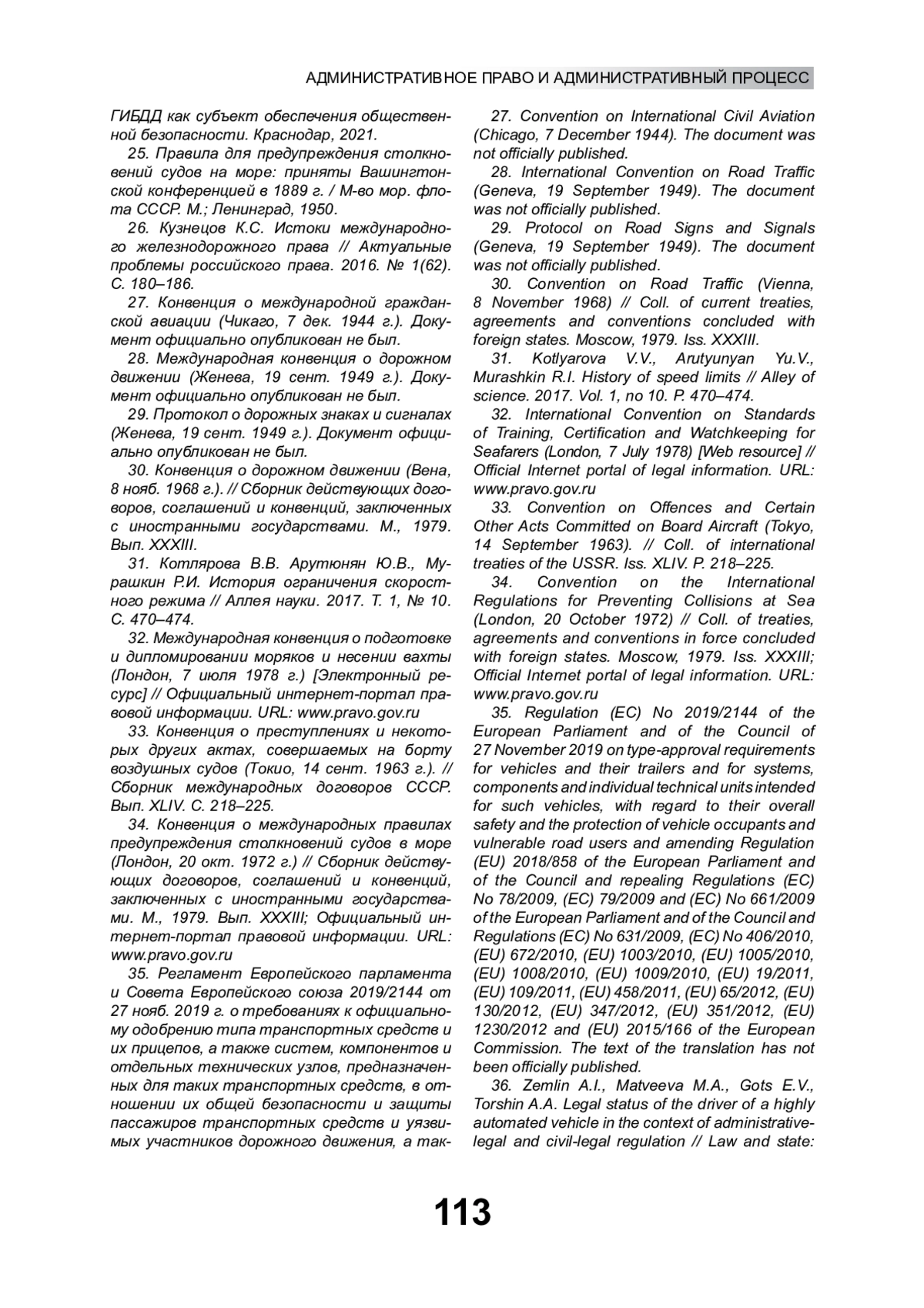 АДМИНИСТРАТИВНОЕ ПРАВО И АДМИНИСТРАТИВНЫЙ ПРОЦЕСС

ГИБДД как субъект обеспечения общественной безопасности. Краснодар, 2021.

25. Правила для предупреждения столкновений судов на море: приняты Вашингтонской конференцией в 1889 г. / М-во мор. флота СССР. М.; Ленинград, 1950.

26. Кузнецов К.С. Истоки международного железнодорожного права // Актуальные проблемы российского права. 2016. № 1(62). С. 180–186.

27. Конвенция о международной гражданской авиации (Чикаго, 7 дек. 1944 г.). Документ официально опубликован не был.

28. Международная конвенция о дорожном движении (Женева, 19 сент. 1949 г.). Документ официально опубликован не был.

29. Протокол о дорожных знаках и сигналах (Женева, 19 сент. 1949 г.). Документ официально опубликован не был.

30. Конвенция о дорожном движении (Вена, 8 нояб. 1968 г.). // Сборник действующих договоров, соглашений и конвенций, заключенных с иностранными государствами. М., 1979. Вып. XXXIII.

31. Котлярова В.В. Арутюнян Ю.В., Мурашкин Р.И. История ограничения скоростного режима // Аллея науки. 2017. Т. 1, № 10. С. 470–474.

32. Международная конвенция о подготовке и дипломировании моряков и несении вахты (Лондон, 7 июля 1978 г.) [Электронный ресурс] // Официальный интернет-портал правовой информации. URL: www.pravo.gov.ru

33. Конвенция о преступлениях и некоторых других актах, совершаемых на борту воздушных судов (Токио, 14 сент. 1963 г.). // Сборник международных договоров СССР. Вып. XLIV. С. 218–225.

34. Конвенция о международных правилах предупреждения столкновений судов в море (Лондон, 20 окт. 1972 г.) // Сборник действующих договоров, соглашений и конвенций, заключенных с иностранными государствами. М., 1979. Вып. XXXIII; Официальный интернет-портал правовой информации. URL: www.pravo.gov.ru

35. Регламент Европейского парламента и Совета Европейского союза 2019/2144 от 27 нояб. 2019 г. о требованиях к официальному одобрению типа транспортных средств и их прицепов, а также систем, компонентов и отдельных технических узлов, предназначенных для таких транспортных средств, в отношении их общей безопасности и защиты пассажиров транспортных средств и уязвимых участников дорожного движения, а так-

27. Convention on International Civil Aviation (Chicago, 7 December 1944). The document was not officially published.

28. International Convention on Road Traffic (Geneva, 19 September 1949). The document was not officially published.

29. Protocol on Road Signs and Signals (Geneva, 19 September 1949). The document was not officially published.

30. Convention on Road Traffic (Vienna, 8 November 1968) // Coll. of current treaties, agreements and conventions concluded with foreign states. Moscow, 1979. Iss. XXXIII.

31. Kotlyarova V.V., Arutyunyan Yu.V., Murashkin R.I. History of speed limits // Alley of science. 2017. Vol. 1, no 10. P. 470–474.

32. International Convention on Standards of Training, Certification and Watchkeeping for Seafarers (London, 7 July 1978) [Web resource] // Official Internet portal of legal information. URL: www.pravo.gov.ru

33. Convention on Offences and Certain Other Acts Committed on Board Aircraft (Tokyo, 14 September 1963). // Coll. of international treaties of the USSR. Iss. XLIV. P. 218–225.

34. Convention on the International Regulations for Preventing Collisions at Sea (London, 20 October 1972) // Coll. of treaties, agreements and conventions in force concluded with foreign states. Moscow, 1979. Iss. XXXIII; Official Internet portal of legal information. URL: www.pravo.gov.ru

35. Regulation (EC) No 2019/2144 of the European Parliament and of the Council of 27 November 2019 on type-approval requirements for vehicles and their trailers and for systems, components and individual technical units intended for such vehicles, with regard to their overall safety and the protection of vehicle occupants and vulnerable road users and amending Regulation (EU) 2018/858 of the European Parliament and of the Council and repealing Regulations (EC) No 78/2009, (EC) 79/2009 and (EC) No 661/2009 of the European Parliament and of the Council and Regulations (EC) No 631/2009, (EC) No 406/2010, (EU) 672/2010, (EU) 1003/2010, (EU) 1005/2010, (EU) 1008/2010, (EU) 1009/2010, (EU) 19/2011, (EU) 109/2011, (EU) 458/2011, (EU) 65/2012, (EU) 130/2012, (EU) 347/2012, (EU) 351/2012, (EU) 1230/2012 and (EU) 2015/166 of the European Commission. The text of the translation has not been officially published.

36. Zemlin A.I., Matveeva M.A., Gots E.V., Torshin A.A. Legal status of the driver of a highly automated vehicle in the context of administrative-legal and civil-legal regulation // Law and state:

113